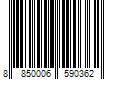 8 850006 590362